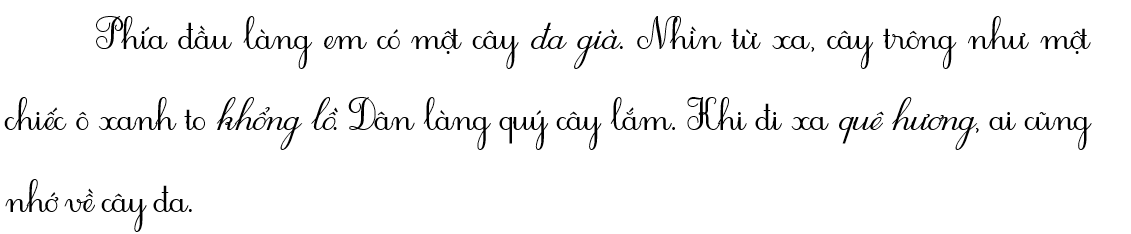 Phía đầu làng em có một cây đa già. Nhìn từ xa, cây trông như một chiếc ô xanh to khổng lồ. Dân làng quý cây lắm. Khi đi xa quê hương, ai cũng nhớ về cây đa.